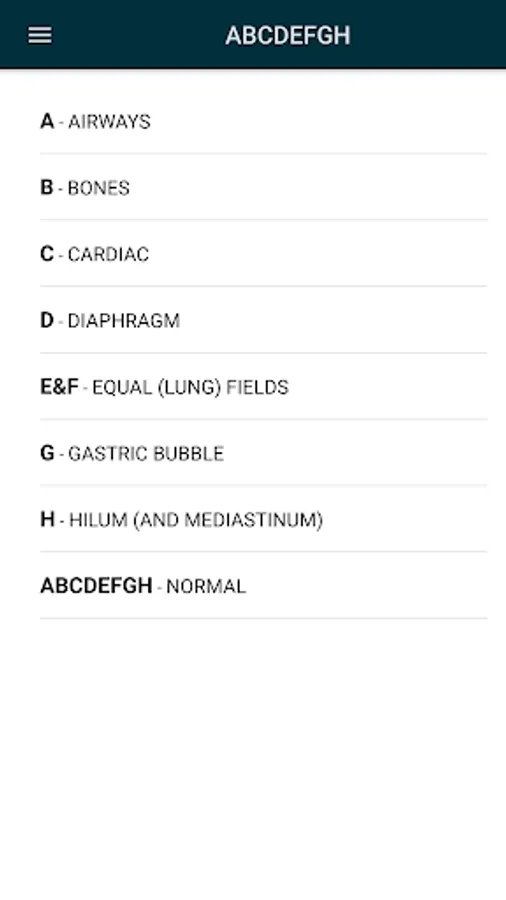 ABCDEFGH

A - AIRWAYS

B - BONES

C - CARDIAC

D - DIAPHRAGM

E&F - EQUAL (LUNG) FIELDS

G - GASTRIC BUBBLE

H - HILUM (AND MEDIASTINUM)

ABCDEFGH - NORMAL